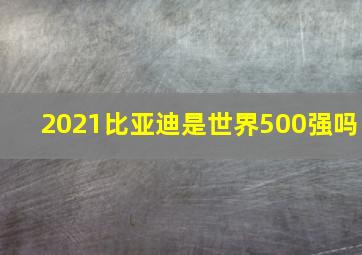 2021比亚迪是世界500强吗